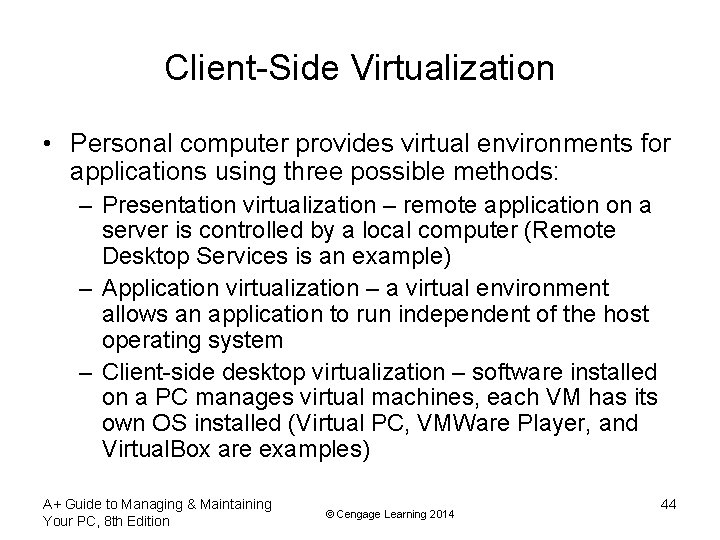 Client-Side Virtualization

• Personal computer provides virtual environments for applications using three possible methods:
– Presentation virtualization – remote application on a server is controlled by a local computer (Remote Desktop Services is an example)
– Application virtualization – a virtual environment allows an application to run independent of the host operating system
– Client-side desktop virtualization – software installed on a PC manages virtual machines, each VM has its own OS installed (Virtual PC, VMWare Player, and VirtualBox are examples)

A+ Guide to Managing & Maintaining Your PC, 8th Edition

© Cengage Learning 2014

44